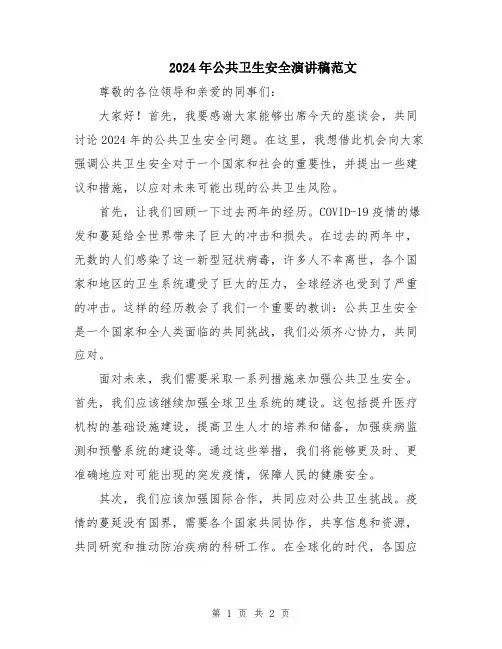 2024年公共卫生安全演讲稿范文

尊敬的各位领导和亲爱的同事们：

大家好！首先，我要感谢大家能够出席今天的座谈会，共同讨论2024年的公共卫生安全问题。在这里，我想借此机会向大家强调公共卫生安全对于一个国家和社会的重要性，并提出一些建议和措施，以应对未来可能出现的公共卫生风险。

首先，让我们回顾一下过去两年的经历。COVID-19疫情的爆发和蔓延给全世界带来了巨大的冲击和损失。在过去的两年中，无数的人们感染了这一新型冠状病毒，许多人不幸离世，各个国家和地区的卫生系统遭受了巨大的压力，全球经济也受到了严重的冲击。这样的经历教会了我们一个重要的教训：公共卫生安全是一个国家和全人类面临的共同挑战，我们必须齐心协力，共同应对。

面对未来，我们需要采取一系列措施来加强公共卫生安全。首先，我们应该继续加强全球卫生系统的建设。这包括提升医疗机构的基础设施建设，提高卫生人才的培养和储备，加强疾病监测和预警系统的建设等。通过这些举措，我们将能够更及时、更准确地应对可能出现的突发疫情，保障人民的健康安全。

其次，我们应该加强国际合作，共同应对公共卫生挑战。疫情的蔓延没有国界，需要各个国家共同协作，共享信息和资源，共同研究和推动防治疾病的科研工作。在全球化的时代，各国应

第 1 页 共 2 页